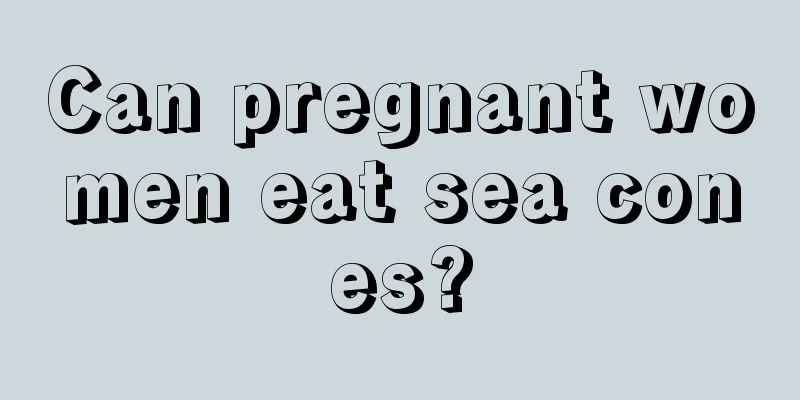 Can pregnant women eat sea cones?